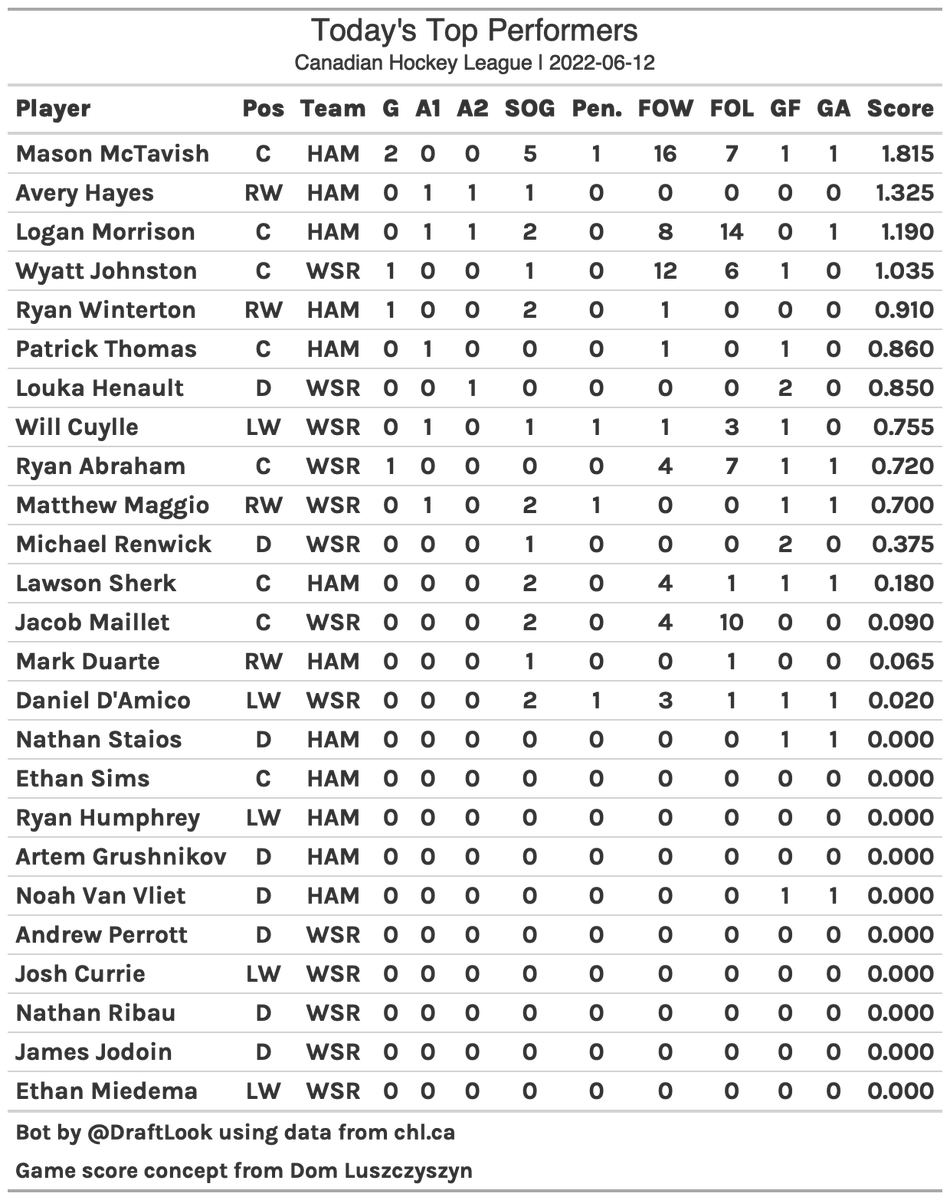 Today's Top Performers
Canadian Hockey League | 2022-06-12

| Player | Pos | Team | G | A1 | A2 | SOG | Pen. | FOW | FOL | GF | GA | Score |
|---|---|---|---|---|---|---|---|---|---|---|---|---|
| Mason McTavish | C | HAM | 2 | 0 | 0 | 5 | 1 | 16 | 7 | 1 | 1 | 1.815 |
| Avery Hayes | RW | HAM | 0 | 1 | 1 | 1 | 0 | 0 | 0 | 0 | 0 | 1.325 |
| Logan Morrison | C | HAM | 0 | 1 | 1 | 2 | 0 | 8 | 14 | 0 | 1 | 1.190 |
| Wyatt Johnston | C | WSR | 1 | 0 | 0 | 1 | 0 | 12 | 6 | 1 | 0 | 1.035 |
| Ryan Winterton | RW | HAM | 1 | 0 | 0 | 2 | 0 | 1 | 0 | 0 | 0 | 0.910 |
| Patrick Thomas | C | HAM | 0 | 1 | 0 | 0 | 0 | 1 | 0 | 1 | 0 | 0.860 |
| Louka Henault | D | WSR | 0 | 0 | 1 | 0 | 0 | 0 | 0 | 2 | 0 | 0.850 |
| Will Cuylle | LW | WSR | 0 | 1 | 0 | 1 | 1 | 1 | 3 | 1 | 0 | 0.755 |
| Ryan Abraham | C | WSR | 1 | 0 | 0 | 0 | 0 | 4 | 7 | 1 | 1 | 0.720 |
| Matthew Maggio | RW | WSR | 0 | 1 | 0 | 2 | 1 | 0 | 0 | 1 | 1 | 0.700 |
| Michael Renwick | D | WSR | 0 | 0 | 0 | 1 | 0 | 0 | 0 | 2 | 0 | 0.375 |
| Lawson Sherk | C | HAM | 0 | 0 | 0 | 2 | 0 | 4 | 1 | 1 | 1 | 0.180 |
| Jacob Maillet | C | WSR | 0 | 0 | 0 | 2 | 0 | 4 | 10 | 0 | 0 | 0.090 |
| Mark Duarte | RW | HAM | 0 | 0 | 0 | 1 | 0 | 0 | 1 | 0 | 0 | 0.065 |
| Daniel D'Amico | LW | WSR | 0 | 0 | 0 | 2 | 1 | 3 | 1 | 1 | 1 | 0.020 |
| Nathan Staios | D | HAM | 0 | 0 | 0 | 0 | 0 | 0 | 0 | 1 | 1 | 0.000 |
| Ethan Sims | C | HAM | 0 | 0 | 0 | 0 | 0 | 0 | 0 | 0 | 0 | 0.000 |
| Ryan Humphrey | LW | HAM | 0 | 0 | 0 | 0 | 0 | 0 | 0 | 0 | 0 | 0.000 |
| Artem Grushnikov | D | HAM | 0 | 0 | 0 | 0 | 0 | 0 | 0 | 0 | 0 | 0.000 |
| Noah Van Vliet | D | HAM | 0 | 0 | 0 | 0 | 0 | 0 | 0 | 1 | 1 | 0.000 |
| Andrew Perrott | D | WSR | 0 | 0 | 0 | 0 | 0 | 0 | 0 | 0 | 0 | 0.000 |
| Josh Currie | LW | WSR | 0 | 0 | 0 | 0 | 0 | 0 | 0 | 0 | 0 | 0.000 |
| Nathan Ribau | D | WSR | 0 | 0 | 0 | 0 | 0 | 0 | 0 | 0 | 0 | 0.000 |
| James Jodoin | D | WSR | 0 | 0 | 0 | 0 | 0 | 0 | 0 | 0 | 0 | 0.000 |
| Ethan Miedema | LW | WSR | 0 | 0 | 0 | 0 | 0 | 0 | 0 | 0 | 0 | 0.000 |

Bot by @DraftLook using data from chl.ca

Game score concept from Dom Luszczyszyn